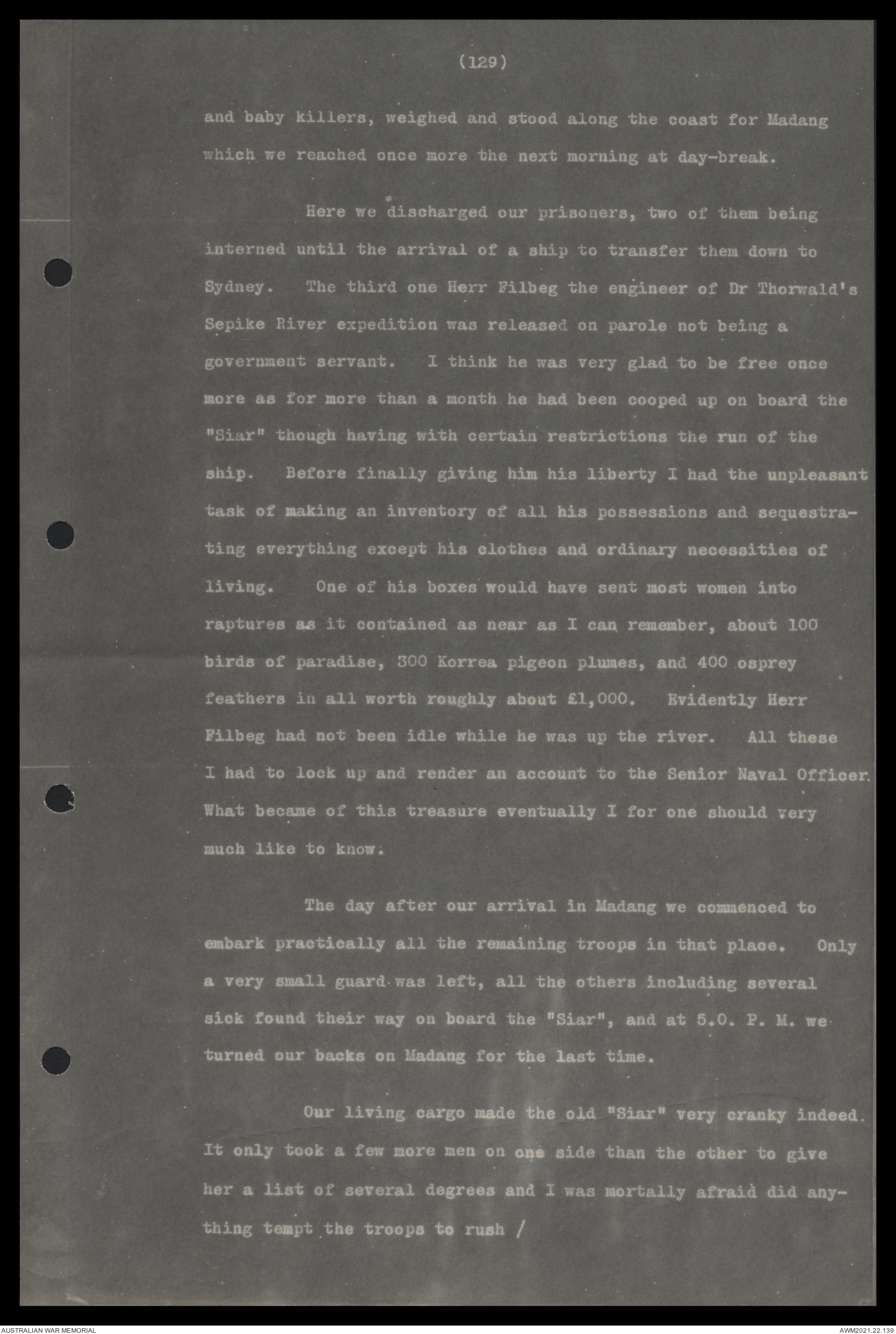 (129)

and baby killers, weighed and stood along the coast for Madang which we reached once more the next morning at day-break.

Here we discharged our prisoners, two of them being interned until the arrival of a ship to transfer them down to Sydney. The third one Herr Filbeg the engineer of Dr Thorwald's Sepike River expedition was released on parole not being a government servant. I think he was very glad to be free once more as for more than a month he had been cooped up on board the "Siar" though having with certain restrictions the run of the ship. Before finally giving him his liberty I had the unpleasant task of making an inventory of all his possessions and sequestrating everything except his clothes and ordinary necessities of living. One of his boxes would have sent most women into raptures as it contained as near as I can remember, about 100 birds of paradise, 300 Korrea pigeon plumes, and 400 osprey feathers in all worth roughly about £1,000. Evidently Herr Filbeg had not been idle while he was up the river. All these I had to lock up and render an account to the Senior Naval Officer. What became of this treasure eventually I for one should very much like to know.

The day after our arrival in Madang we commenced to embark practically all the remaining troops in that place. Only a very small guard was left, all the others including several sick found their way on board the "Siar", and at 5.0. P. M. we turned our backs on Madang for the last time.

Our living cargo made the old "Siar" very cranky indeed. It only took a few more men on one side than the other to give her a list of several degrees and I was mortally afraid did anything tempt the troops to rush /

AUSTRALIAN WAR MEMORIAL

AWM2021.22.139